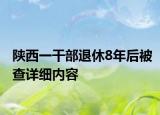 陕西一干部退休8年后被查详细内容